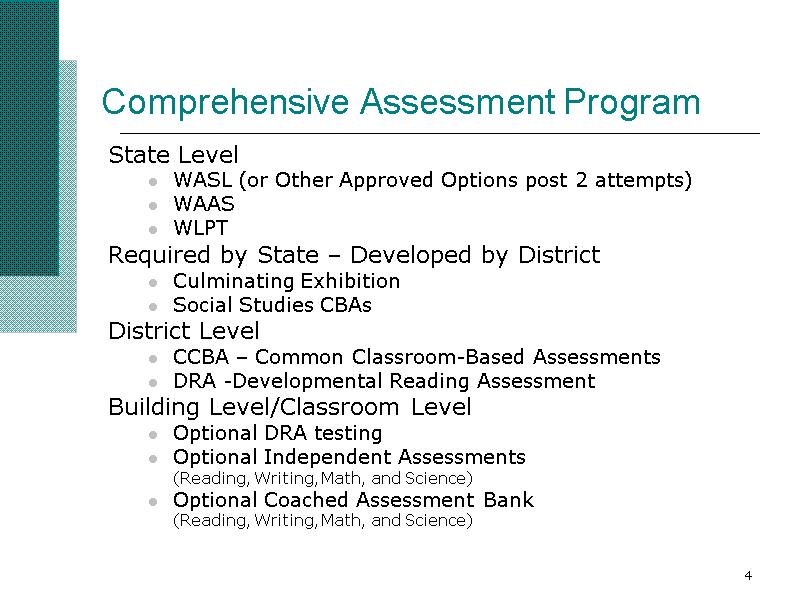 Comprehensive Assessment Program

State Level
- WASL (or Other Approved Options post 2 attempts)
- WAAS
- WLPT

Required by State – Developed by District
- Culminating Exhibition
- Social Studies CBAs

District Level
- CCBA – Common Classroom-Based Assessments
- DRA -Developmental Reading Assessment

Building Level/Classroom Level
- Optional DRA testing
- Optional Independent Assessments (Reading, Writing, Math, and Science)
- Optional Coached Assessment Bank (Reading, Writing, Math, and Science)

4